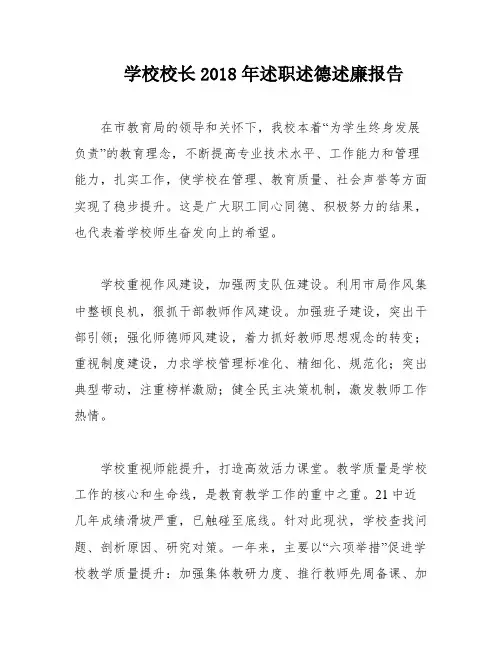 学校校长 2018 年述职述德述廉报告

在市教育局的领导和关怀下，我校本着“为学生终身发展负责”的教育理念，不断提高专业技术水平、工作能力和管理能力，扎实工作，使学校在管理、教育质量、社会声誉等方面实现了稳步提升。这是广大职工同心同德、积极努力的结果，也代表着学校师生奋发向上的希望。

学校重视作风建设，加强两支队伍建设。利用市局作风集中整顿良机，狠抓干部教师作风建设。加强班子建设，突出干部引领；强化师德师风建设，着力抓好教师思想观念的转变；重视制度建设，力求学校管理标准化、精细化、规范化；突出典型带动，注重榜样激励；健全民主决策机制，激发教师工作热情。

学校重视师能提升，打造高效活力课堂。教学质量是学校工作的核心和生命线，是教育教学工作的重中之重。21 中近几年成绩滑坡严重，已触碰至底线。针对此现状，学校查找问题、剖析原因、研究对策。一年来，主要以“六项举措”促进学校教学质量提升：加强集体教研力度、推行教师先周备课、加